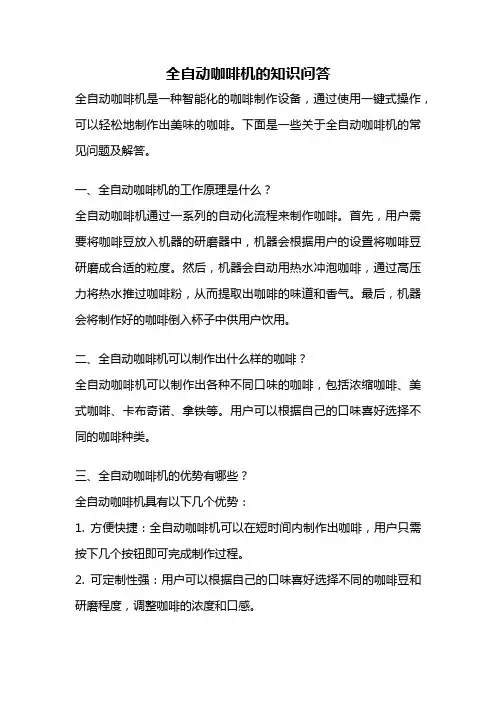 全自动咖啡机的知识问答

全自动咖啡机是一种智能化的咖啡制作设备，通过使用一键式操作，可以轻松地制作出美味的咖啡。下面是一些关于全自动咖啡机的常见问题及解答。

一、全自动咖啡机的工作原理是什么？

全自动咖啡机通过一系列的自动化流程来制作咖啡。首先，用户需要将咖啡豆放入机器的研磨器中，机器会根据用户的设置将咖啡豆研磨成合适的粒度。然后，机器会自动用热水冲泡咖啡，通过高压力将热水推过咖啡粉，从而提取出咖啡的味道和香气。最后，机器会将制作好的咖啡倒入杯子中供用户饮用。

二、全自动咖啡机可以制作出什么样的咖啡？

全自动咖啡机可以制作出各种不同口味的咖啡，包括浓缩咖啡、美式咖啡、卡布奇诺、拿铁等。用户可以根据自己的口味喜好选择不同的咖啡种类。

三、全自动咖啡机的优势有哪些？

全自动咖啡机具有以下几个优势：

1. 方便快捷：全自动咖啡机可以在短时间内制作出咖啡，用户只需按下几个按钮即可完成制作过程。

2. 可定制性强：用户可以根据自己的口味喜好选择不同的咖啡豆和研磨程度，调整咖啡的浓度和口感。